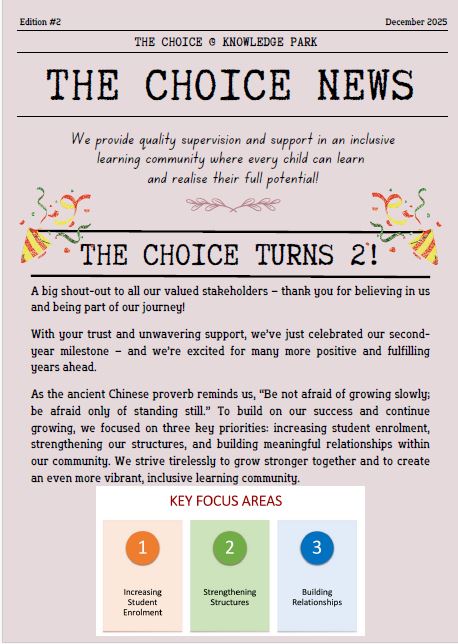 Edition #2

December 2025

THE CHOICE @ KNOWLEDGE PARK

THE CHOICE NEWS

We provide quality supervision and support in an inclusive learning community where every child can learn and realise their full potential!

THE CHOICE TURNS 2!

A big shout-out to all our valued stakeholders – thank you for believing in us and being part of our journey!

With your trust and unwavering support, we've just celebrated our second-year milestone – and we're excited for many more positive and fulfilling years ahead.

As the ancient Chinese proverb reminds us, "Be not afraid of growing slowly; be afraid only of standing still." To build on our success and continue growing, we focused on three key priorities: increasing student enrolment, strengthening our structures, and building meaningful relationships within our community. We strive tirelessly to grow stronger together and to create an even more vibrant, inclusive learning community.

KEY FOCUS AREAS

1
Increasing Student Enrolment

2
Strengthening Structures

3
Building Relationships